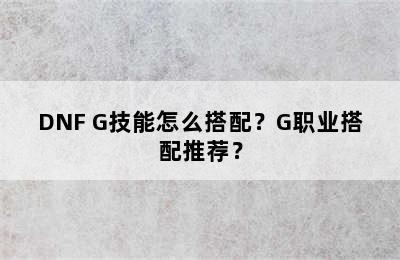 DNF G技能怎么搭配？G职业搭配推荐？